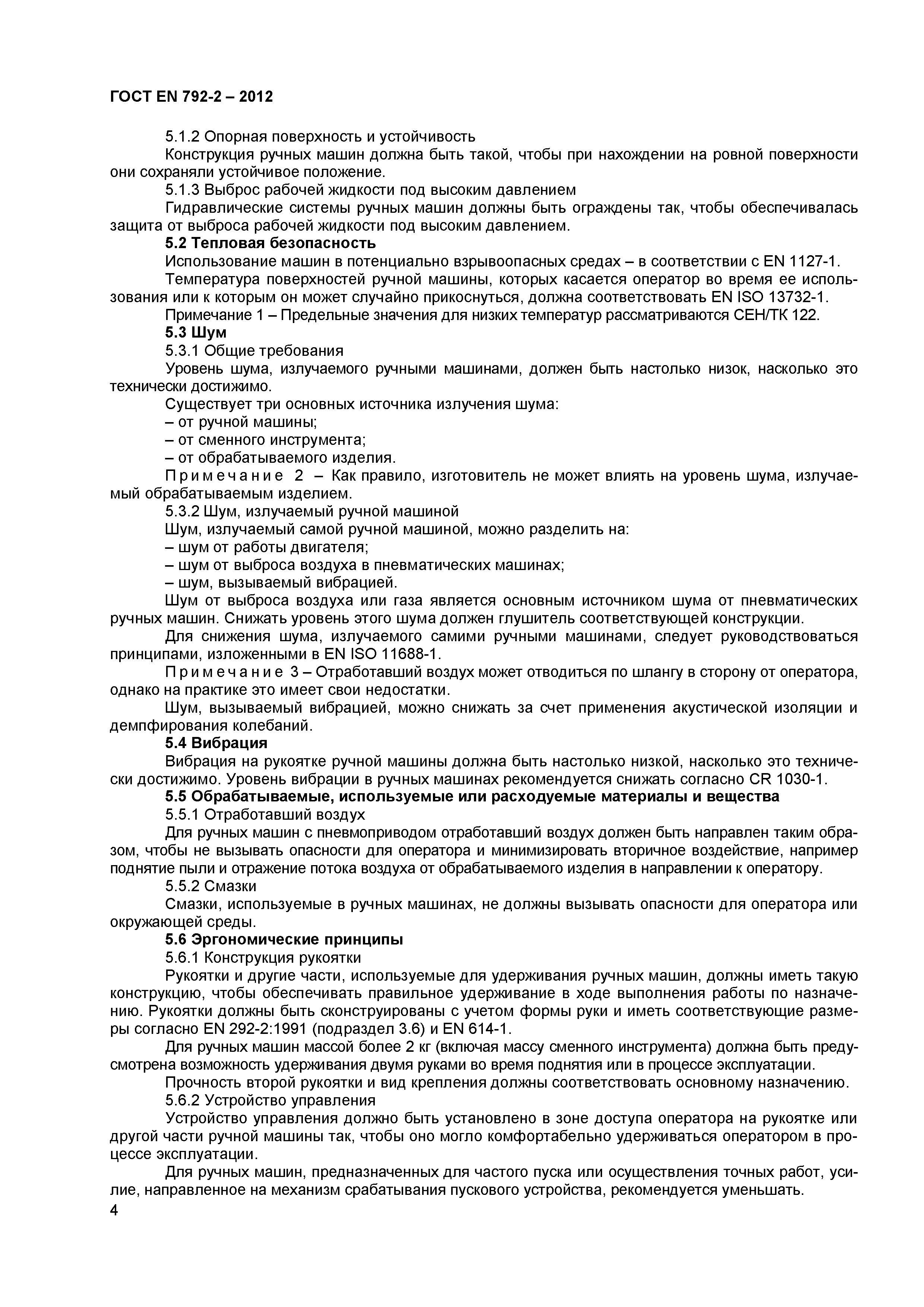 ГОСТ EN 792-2 – 2012

5.1.2 Опорная поверхность и устойчивость

Конструкция ручных машин должна быть такой, чтобы при нахождении на ровной поверхности они сохраняли устойчивое положение.

5.1.3 Выброс рабочей жидкости под высоким давлением

Гидравлические системы ручных машин должны быть ограждены так, чтобы обеспечивалась защита от выброса рабочей жидкости под высоким давлением.

5.2 Тепловая безопасность

Использование машин в потенциально взрывоопасных средах – в соответствии с EN 1127-1.

Температура поверхностей ручной машины, которых касается оператор во время ее использования или к которым он может случайно прикоснуться, должна соответствовать EN ISO 13732-1.

Примечание 1 – Предельные значения для низких температур рассматриваются СЕН/ТК 122.

5.3 Шум

5.3.1 Общие требования

Уровень шума, излучаемого ручными машинами, должен быть настолько низок, насколько это технически достижимо.

Существует три основных источника излучения шума:

– от ручной машины;

– от сменного инструмента;

– от обрабатываемого изделия.

Примечание 2 – Как правило, изготовитель не может влиять на уровень шума, излучаемый обрабатываемым изделием.

5.3.2 Шум, излучаемый ручной машиной

Шум, излучаемый самой ручной машиной, можно разделить на:

– шум от работы двигателя;

– шум от выброса воздуха в пневматических машинах;

– шум, вызываемый вибрацией.

Шум от выброса воздуха или газа является основным источником шума от пневматических ручных машин. Снижать уровень этого шума должен глушитель соответствующей конструкции.

Для снижения шума, излучаемого самими ручными машинами, следует руководствоваться принципами, изложенными в EN ISO 11688-1.

Примечание 3 – Отработавший воздух может отводиться по шлангу в сторону от оператора, однако на практике это имеет свои недостатки.

Шум, вызываемый вибрацией, можно снижать за счет применения акустической изоляции и демпфирования колебаний.

5.4 Вибрация

Вибрация на рукоятке ручной машины должна быть настолько низкой, насколько это технически достижимо. Уровень вибрации в ручных машинах рекомендуется снижать согласно CR 1030-1.

5.5 Обрабатываемые, используемые или расходуемые материалы и вещества

5.5.1 Отработавший воздух

Для ручных машин с пневмоприводом отработавший воздух должен быть направлен таким образом, чтобы не вызывать опасности для оператора и минимизировать вторичное воздействие, например поднятие пыли и отражение потока воздуха от обрабатываемого изделия в направлении к оператору.

5.5.2 Смазки

Смазки, используемые в ручных машинах, не должны вызывать опасности для оператора или окружающей среды.

5.6 Эргономические принципы

5.6.1 Конструкция рукоятки

Рукоятки и другие части, используемые для удерживания ручных машин, должны иметь такую конструкцию, чтобы обеспечивать правильное удерживание в ходе выполнения работы по назначению. Рукоятки должны быть сконструированы с учетом формы руки и иметь соответствующие размеры согласно EN 292-2:1991 (подраздел 3.6) и EN 614-1.

Для ручных машин массой более 2 кг (включая массу сменного инструмента) должна быть предусмотрена возможность удерживания двумя руками во время поднятия или в процессе эксплуатации.

Прочность второй рукоятки и вид крепления должны соответствовать основному назначению.

5.6.2 Устройство управления

Устройство управления должно быть установлено в зоне доступа оператора на рукоятке или другой части ручной машины так, чтобы оно могло комфортабельно удерживаться оператором в процессе эксплуатации.

Для ручных машин, предназначенных для частого пуска или осуществления точных работ, усилие, направленное на механизм срабатывания пускового устройства, рекомендуется уменьшать.

4